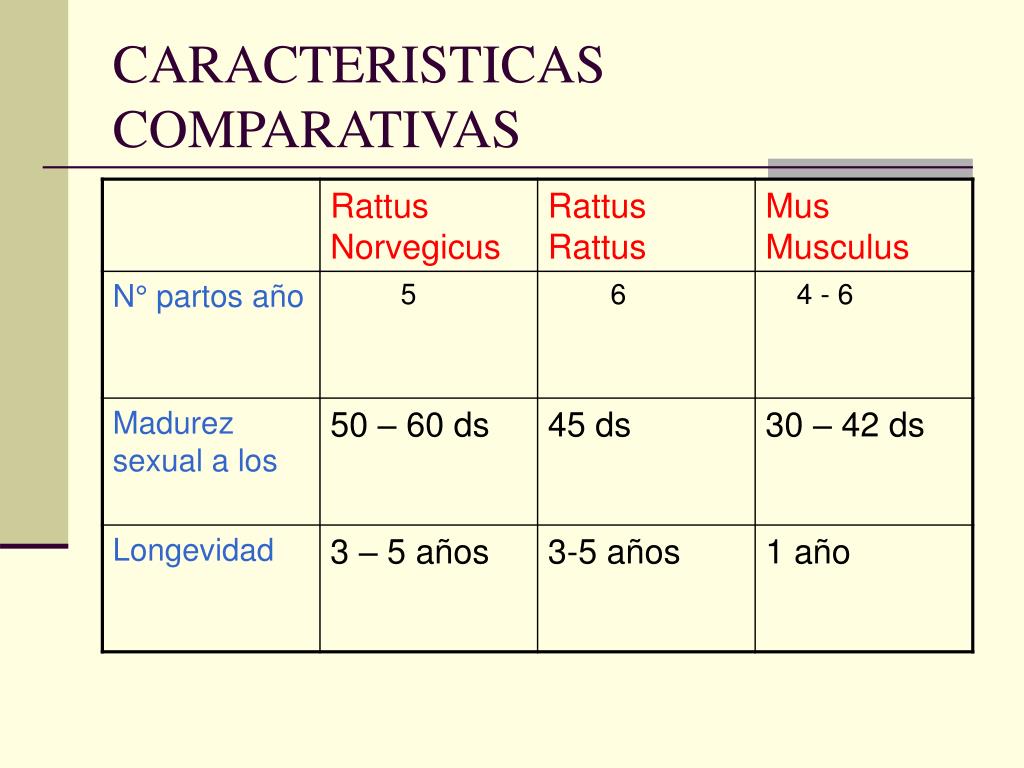 CARACTERISTICAS COMPARATIVAS

| | Rattus Norvegicus | Rattus Rattus | Mus Musculus |
|---|---|---|---|
| N° partos año | 5 | 6 | 4 - 6 |
| Madurez sexual a los | 50 – 60 ds | 45 ds | 30 – 42 ds |
| Longevidad | 3 – 5 años | 3-5 años | 1 año |